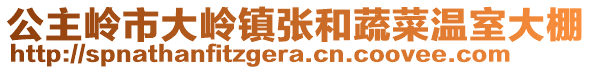 公主岭市大岭镇张和蔬菜温室大棚
http://spnathanfitzgera.cn.coovee.com